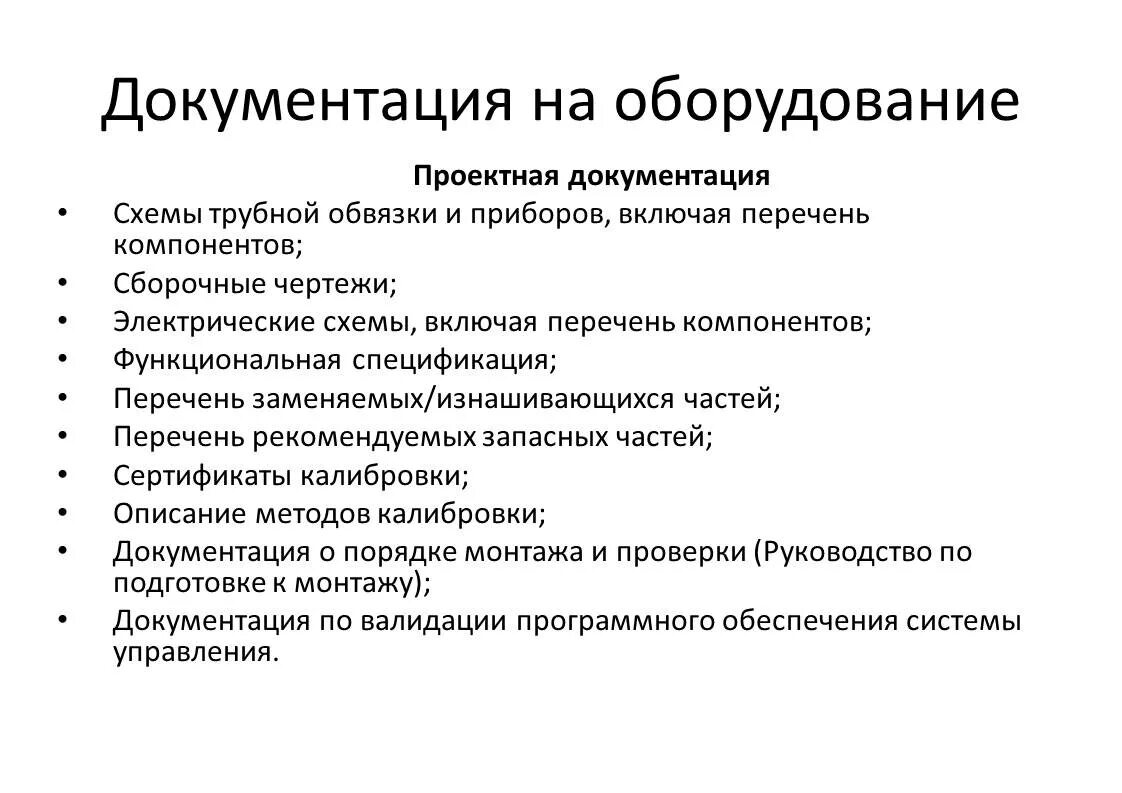 Документация на оборудование

Проектная документация

• Схемы трубной обвязки и приборов, включая перечень компонентов;
• Сборочные чертежи;
• Электрические схемы, включая перечень компонентов;
• Функциональная спецификация;
• Перечень заменяемых/изнашивающихся частей;
• Перечень рекомендуемых запасных частей;
• Сертификаты калибровки;
• Описание методов калибровки;
• Документация о порядке монтажа и проверки (Руководство по подготовке к монтажу);
• Документация по валидации программного обеспечения системы управления.